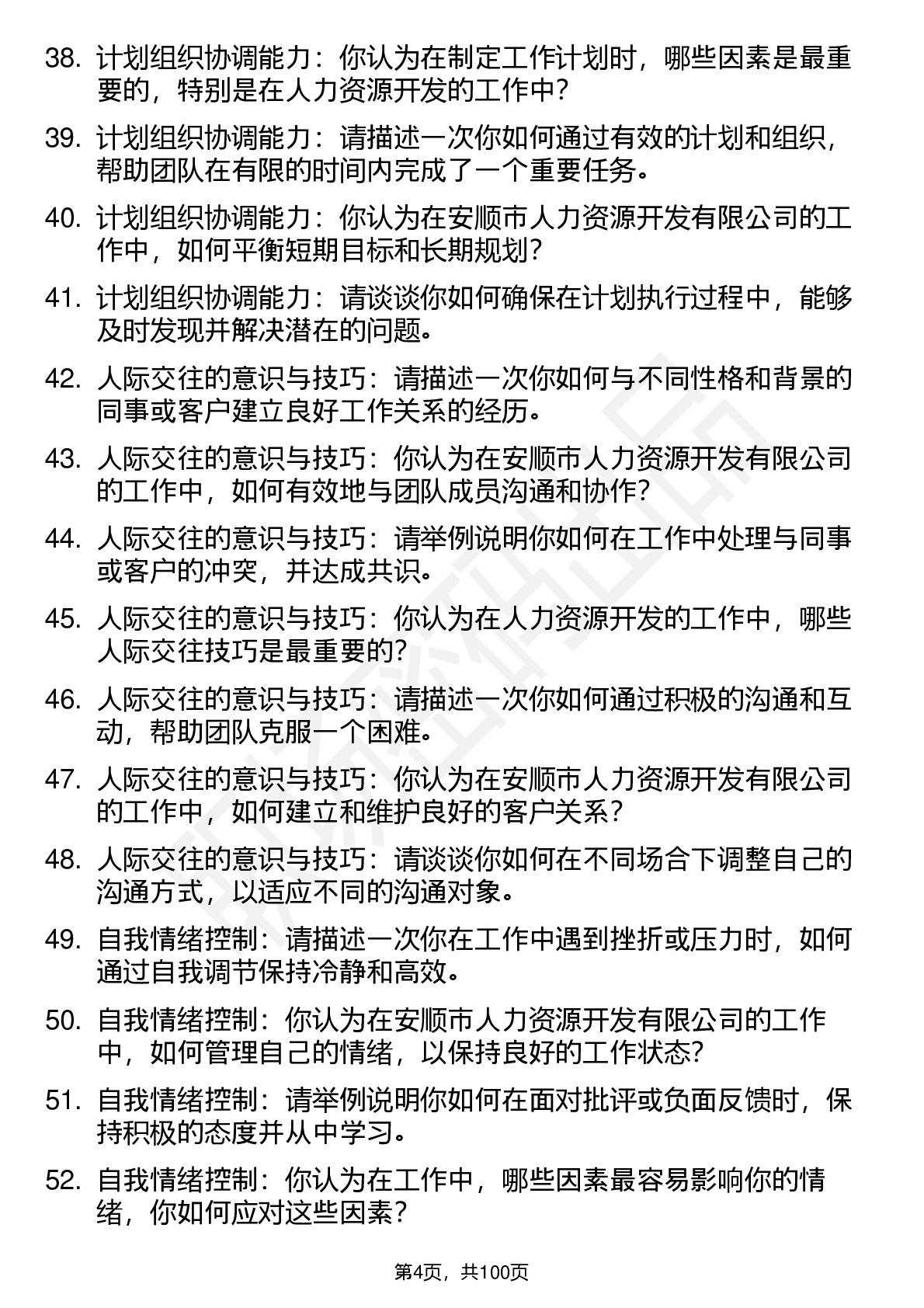 38. 计划组织协调能力：你认为在制定工作计划时，哪些因素是最重要的，特别是在人力资源开发的工作中？

39. 计划组织协调能力：请描述一次你如何通过有效的计划和组织，帮助团队在有限的时间内完成了一个重要任务。

40. 计划组织协调能力：你认为在安顺市人力资源开发有限公司的工作中，如何平衡短期目标和长期规划？

41. 计划组织协调能力：请谈谈你如何确保在计划执行过程中，能够及时发现并解决潜在的问题。

42. 人际交往的意识与技巧：请描述一次你如何与不同性格和背景的同事或客户建立良好工作关系的经历。

43. 人际交往的意识与技巧：你认为在安顺市人力资源开发有限公司的工作中，如何有效地与团队成员沟通和协作？

44. 人际交往的意识与技巧：请举例说明你如何在工作中处理与同事或客户的冲突，并达成共识。

45. 人际交往的意识与技巧：你认为在人力资源开发的工作中，哪些人际交往技巧是最重要的？

46. 人际交往的意识与技巧：请描述一次你如何通过积极的沟通和互动，帮助团队克服一个困难。

47. 人际交往的意识与技巧：你认为在安顺市人力资源开发有限公司的工作中，如何建立和维护良好的客户关系？

48. 人际交往的意识与技巧：请谈谈你如何在不同场合下调整自己的沟通方式，以适应不同的沟通对象。

49. 自我情绪控制：请描述一次你在工作中遇到挫折或压力时，如何通过自我调节保持冷静和高效。

50. 自我情绪控制：你认为在安顺市人力资源开发有限公司的工作中，如何管理自己的情绪，以保持良好的工作状态？

51. 自我情绪控制：请举例说明你如何在面对批评或负面反馈时，保持积极的态度并从中学习。

52. 自我情绪控制：你认为在工作中，哪些因素最容易影响你的情绪，你如何应对这些因素？

第4页，共100页